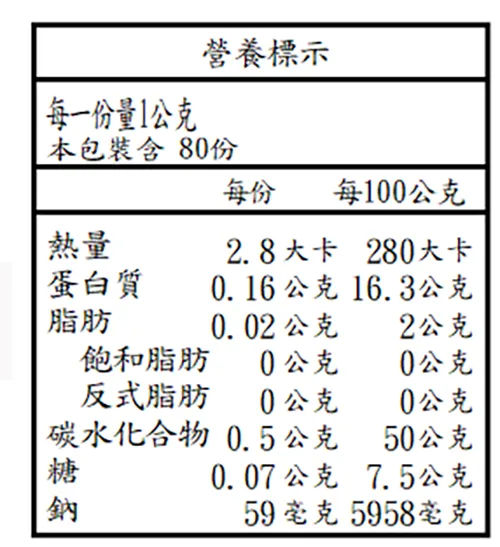 營養標示

每一份量1公克
本包裝含 80份

| | 每份 | 每100公克 |
|---|---|---|
| 熱量 | 2.8大卡 | 280大卡 |
| 蛋白質 | 0.16公克 | 16.3公克 |
| 脂肪 | 0.02公克 | 2公克 |
| 飽和脂肪 | 0公克 | 0公克 |
| 反式脂肪 | 0公克 | 0公克 |
| 碳水化合物 | 0.5公克 | 50公克 |
| 糖 | 0.07公克 | 7.5公克 |
| 鈉 | 59毫克 | 5958毫克 |